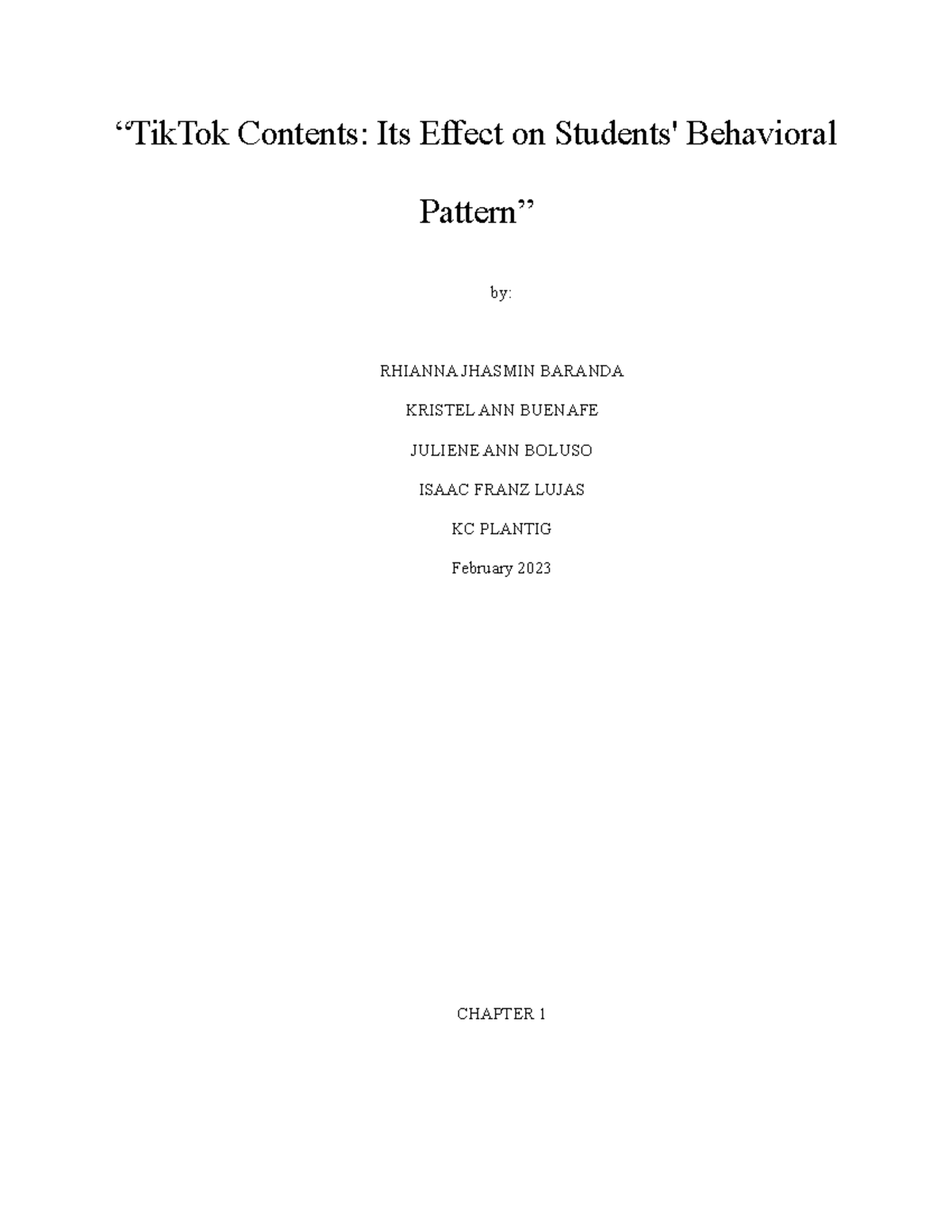 “TikTok Contents: Its Effect on Students' Behavioral Pattern”

by:

RHIANNA JHASMIN BARANDA

KRISTEL ANN BUENAFE

JULIENE ANN BOLUSO

ISAAC FRANZ LUJAS

KC PLANTIG

February 2023

CHAPTER 1